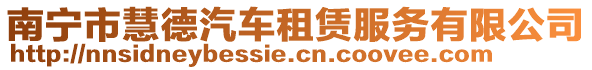 南宁市慧德汽车租赁服务有限公司
http://nnsidneybessie.cn.coovee.com